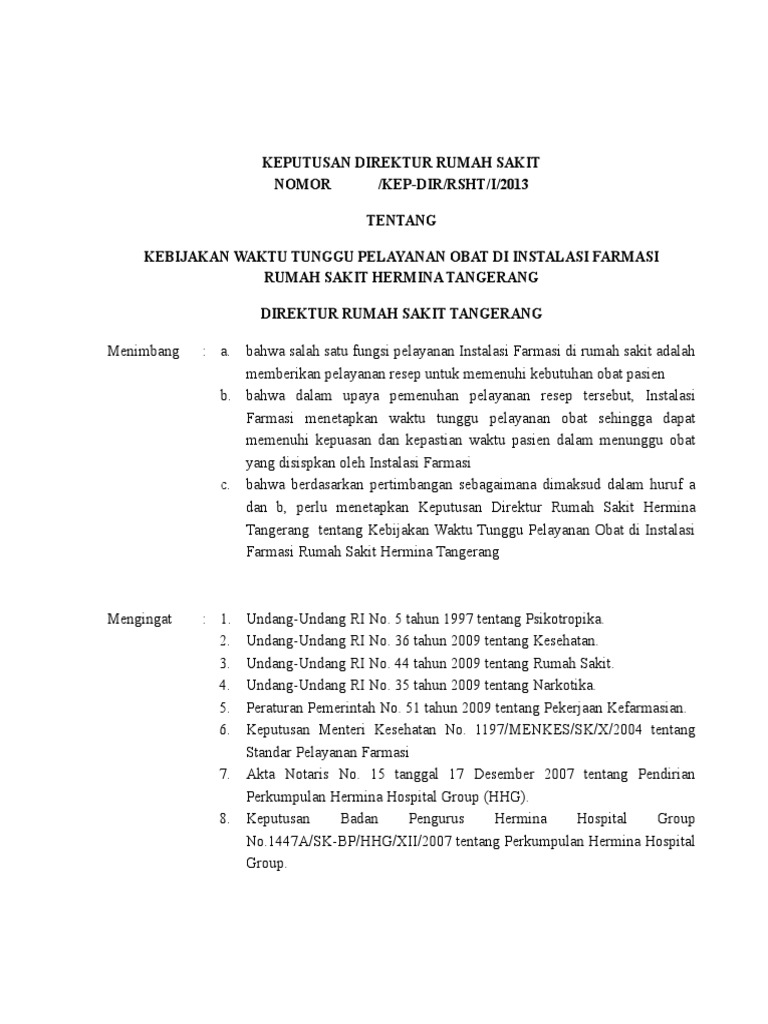 KEPUTUSAN DIREKTUR RUMAH SAKIT
NOMOR /KEP-DIR/RSHT/I/2013

TENTANG

KEBIJAKAN WAKTU TUNGGU PELAYANAN OBAT DI INSTALASI FARMASI RUMAH SAKIT HERMINA TANGERANG

DIREKTUR RUMAH SAKIT TANGERANG

Menimbang : a. bahwa salah satu fungsi pelayanan Instalasi Farmasi di rumah sakit adalah memberikan pelayanan resep untuk memenuhi kebutuhan obat pasien

b. bahwa dalam upaya pemenuhan pelayanan resep tersebut, Instalasi Farmasi menetapkan waktu tunggu pelayanan obat sehingga dapat memenuhi kepuasan dan kepastian waktu pasien dalam menunggu obat yang disispkan oleh Instalasi Farmasi

c. bahwa berdasarkan pertimbangan sebagaimana dimaksud dalam huruf a dan b, perlu menetapkan Keputusan Direktur Rumah Sakit Hermina Tangerang tentang Kebijakan Waktu Tunggu Pelayanan Obat di Instalasi Farmasi Rumah Sakit Hermina Tangerang

Mengingat : 1. Undang-Undang RI No. 5 tahun 1997 tentang Psikotropika.

2. Undang-Undang RI No. 36 tahun 2009 tentang Kesehatan.

3. Undang-Undang RI No. 44 tahun 2009 tentang Rumah Sakit.

4. Undang-Undang RI No. 35 tahun 2009 tentang Narkotika.

5. Peraturan Pemerintah No. 51 tahun 2009 tentang Pekerjaan Kefarmasian.

6. Keputusan Menteri Kesehatan No. 1197/MENKES/SK/X/2004 tentang Standar Pelayanan Farmasi

7. Akta Notaris No. 15 tanggal 17 Desember 2007 tentang Pendirian Perkumpulan Hermina Hospital Group (HHG).

8. Keputusan Badan Pengurus Hermina Hospital Group No.1447A/SK-BP/HHG/XII/2007 tentang Perkumpulan Hermina Hospital Group.